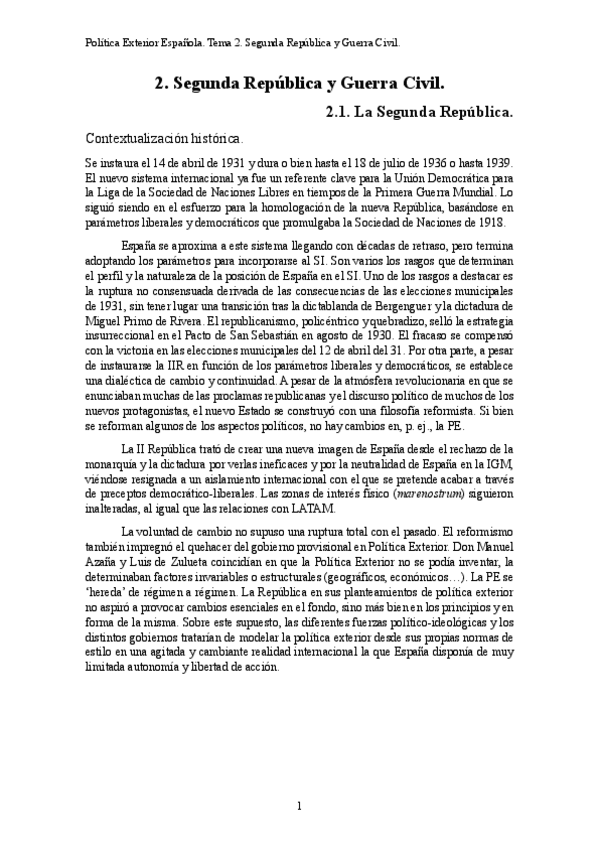 Política Exterior Española. Tema 2. Segunda República y Guerra Civil.

2. Segunda República y Guerra Civil.

2.1. La Segunda República.

Contextualización histórica.

Se instaura el 14 de abril de 1931 y dura o bien hasta el 18 de julio de 1936 o hasta 1939. El nuevo sistema internacional ya fue un referente clave para la Unión Democrática para la Liga de la Sociedad de Naciones Libres en tiempos de la Primera Guerra Mundial. Lo siguió siendo en el esfuerzo para la homologación de la nueva República, basándose en parámetros liberales y democráticos que promulgaba la Sociedad de Naciones de 1918.

España se aproxima a este sistema llegando con décadas de retraso, pero termina adoptando los parámetros para incorporarse al SI. Son varios los rasgos que determinan el perfil y la naturaleza de la posición de España en el SI. Uno de los rasgos a destacar es la ruptura no consensuada derivada de las consecuencias de las elecciones municipales de 1931, sin tener lugar una transición tras la dictablanda de Bergenguer y la dictadura de Miguel Primo de Rivera. El republicanismo, policéntrico y quebradizo, selló la estrategia insurreccional en el Pacto de San Sebastián en agosto de 1930. El fracaso se compensó con la victoria en las elecciones municipales del 12 de abril del 31. Por otra parte, a pesar de instaurarse la IIR en función de los parámetros liberales y democráticos, se establece una dialéctica de cambio y continuidad. A pesar de la atmósfera revolucionaria en que se enunciaban muchas de las proclamas republicanas y el discurso político de muchos de los nuevos protagonistas, el nuevo Estado se construyó con una filosofía reformista. Si bien se reforman algunos de los aspectos políticos, no hay cambios en, p. ej., la PE.

La II República trató de crear una nueva imagen de España desde el rechazo de la monarquía y la dictadura por verlas ineficaces y por la neutralidad de España en la IGM, viéndose resignada a un aislamiento internacional con el que se pretende acabar a través de preceptos democrático-liberales. Las zonas de interés físico (marenostrum) siguieron inalteradas, al igual que las relaciones con LATAM.

La voluntad de cambio no supuso una ruptura total con el pasado. El reformismo también impregnó el quehacer del gobierno provisional en Política Exterior. Don Manuel Azaña y Luis de Zulueta coincidían en que la Política Exterior no se podía inventar, la determinaban factores invariables o estructurales (geográficos, económicos…). La PE se 'hereda' de régimen a régimen. La República en sus planteamientos de política exterior no aspiró a provocar cambios esenciales en el fondo, sino más bien en los principios y en forma de la misma. Sobre este supuesto, las diferentes fuerzas político-ideológicas y los distintos gobiernos tratarían de modelar la política exterior desde sus propias normas de estilo en una agitada y cambiante realidad internacional la que España disponía de muy limitada autonomía y libertad de acción.

1